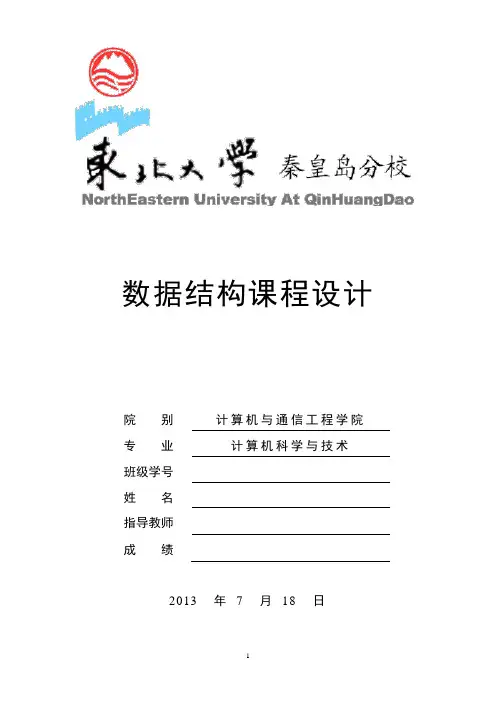 東北大學 秦皇岛分校
NorthEastern University At QinHuangDao

数据结构课程设计

院　别　计算机与通信工程学院
专　业　计算机科学与技术
班级学号
姓　名
指导教师
成　绩

2013　年　7　月　18　日

1